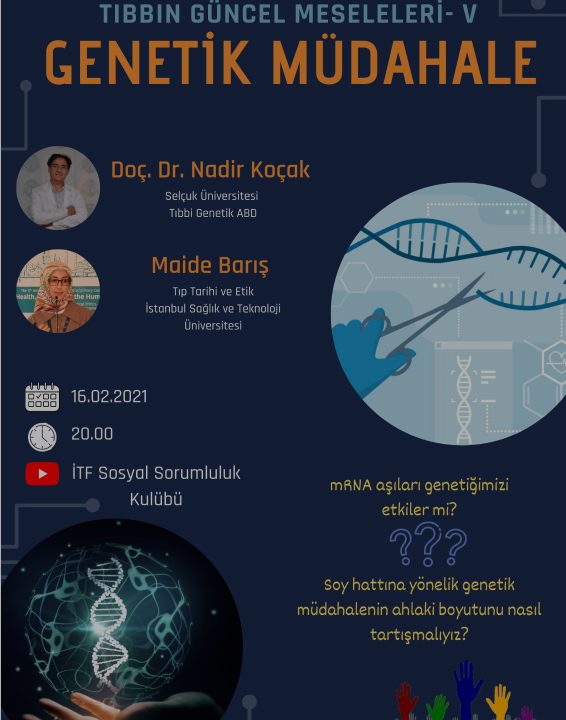 TIBBIN GÜNCEL MESELELERİ- V

GENETİK MÜDAHALE

Doç. Dr. Nadir Koçak

Selçuk Üniversitesi
Tıbbi Genetik ABD

Maide Barış

Tıp Tarihi ve Etik
İstanbul Sağlık ve Teknoloji Üniversitesi

16.02.2021

20.00

İTF Sosyal Sorumluluk Kulübü

mRNA aşıları genetiğimizi etkiler mi?

???

Soy hattına yönelik genetik müdahalenin ahlaki boyutunu nasıl tartışmalıyız?